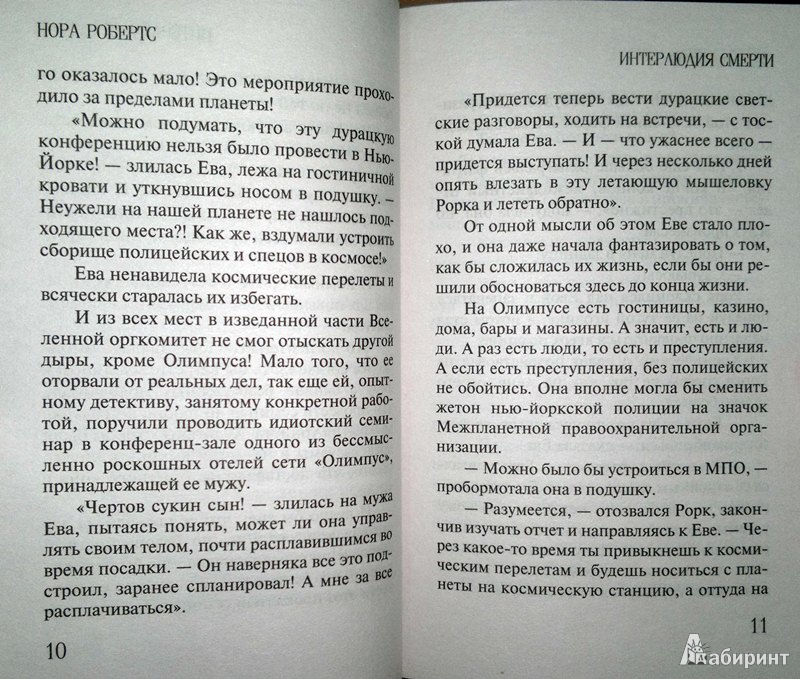 НОРА РОБЕРТС

го оказалось мало! Это мероприятие проходило за пределами планеты!

«Можно подумать, что эту дурацкую конференцию нельзя было провести в Нью-Йорке! — злилась Ева, лежа на гостиничной кровати и уткнувшись носом в подушку. — Неужели на нашей планете не нашлось подходящего места?! Как же, вздумали устроить сборище полицейских и спецов в космосе!»

Ева ненавидела космические перелеты и всячески старалась их избегать.

И из всех мест в изведанной части Вселенной оргкомитет не смог отыскать другой дыры, кроме Олимпуса! Мало того, что ее оторвали от реальных дел, так еще ей, опытному детективу, занятому конкретной работой, поручили проводить идиотский семинар в конференц-зале одного из бессмысленно роскошных отелей сети «Олимпус», принадлежащей ее мужу.

«Чертов сукин сын! — злилась на мужа Ева, пытаясь понять, может ли она управлять своим телом, почти расплавившимся во время посадки. — Он наверняка все это подстроил, заранее спланировал! А мне за все расплачиваться».

10

ИНТЕРЛЮДИЯ СМЕРТИ

«Придется теперь вести дурацкие светские разговоры, ходить на встречи, — с тоской думала Ева. — И — что ужаснее всего — придется выступать! И через несколько дней опять влезать в эту летающую мышеловку Рорка и лететь обратно».

От одной мысли об этом Еве стало плохо, и она даже начала фантазировать о том, как бы сложилась их жизнь, если бы они решили обосноваться здесь до конца жизни.

На Олимпусе есть гостиницы, казино, дома, бары и магазины. А значит, есть и люди. А раз есть люди, то есть и преступления. А если есть преступления, без полицейских не обойтись. Она вполне могла бы сменить жетон нью-йоркской полиции на значок Межпланетной правоохранительной организации.

— Можно было бы устроиться в МПО, — пробормотала она в подушку.

— Разумеется, — отозвался Рорк, закончив изучать отчет и направляясь к Еве. — Через какое-то время ты привыкнешь к космическим перелетам и будешь носиться с планеты на космическую станцию, а оттуда на

11

Лабиринт